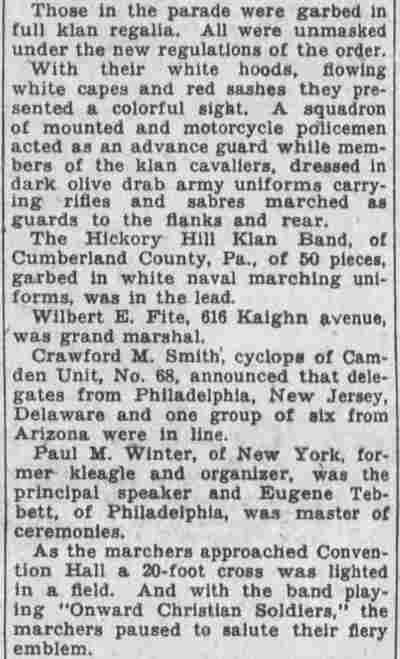 Those in the parade were garbed in full klan regalia. All were unmasked under the new regulations of the order.

With their white hoods, flowing white capes and red sashes they presented a colorful sight. A squadron of mounted and motorcycle policemen acted as an advance guard while members of the klan cavaliers, dressed in dark olive drab army uniforms carrying rifles and sabres marched as guards to the flanks and rear.

The Hickory Hill Klan Band, of Cumberland County, Pa., of 50 pieces, garbed in white naval marching uniforms, was in the lead.

Wilbert E. Fite, 616 Kaighn avenue, was grand marshal.

Crawford M. Smith, cyclops of Camden Unit, No. 68, announced that delegates from Philadelphia, New Jersey, Delaware and one group of six from Arizona were in line.

Paul M. Winter, of New York, former kleagle and organizer, was the principal speaker and Eugene Tebbett, of Philadelphia, was master of ceremonies.

As the marchers approached Convention Hall a 20-foot cross was lighted in a field. And with the band playing "Onward Christian Soldiers," the marchers paused to salute their fiery emblem.